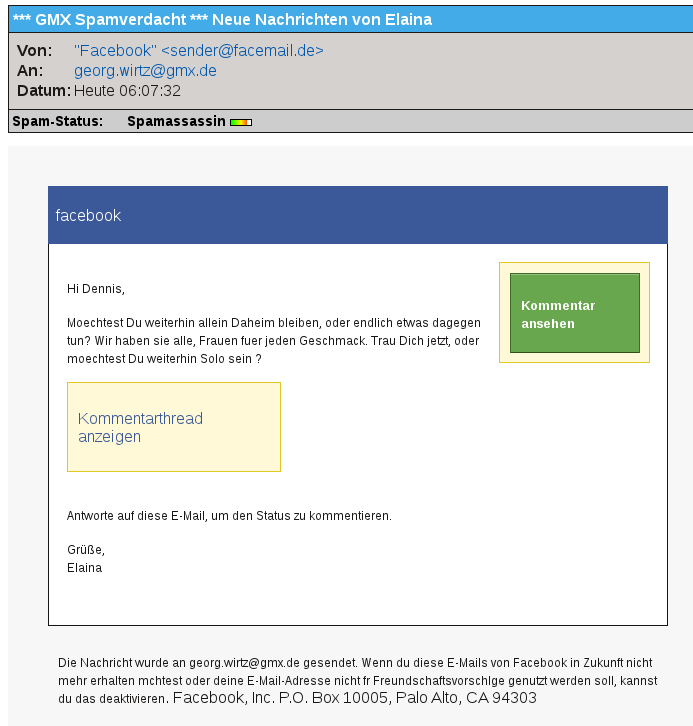 *** GMX Spamverdacht *** Neue Nachrichten von Elaina

Von: "Facebook" <sender@facemail.de>
An: georg.wirtz@gmx.de
Datum: Heute 06:07:32

Spam-Status: Spamassassin

facebook

Hi Dennis,

Moechtest Du weiterhin allein Daheim bleiben, oder endlich etwas dagegen tun? Wir haben sie alle, Frauen fuer jeden Geschmack. Trau Dich jetzt, oder moechtest Du weiterhin Solo sein ?

Kommentar ansehen

Kommentarthread anzeigen

Antworte auf diese E-Mail, um den Status zu kommentieren.

Grüße,
Elaina

Die Nachricht wurde an georg.wirtz@gmx.de gesendet. Wenn du diese E-Mails von Facebook in Zukunft nicht mehr erhalten mchtest oder deine E-Mail-Adresse nicht fr Freundschaftsvorschlge genutzt werden soll, kannst du das deaktivieren. Facebook, Inc. P.O. Box 10005, Palo Alto, CA 94303